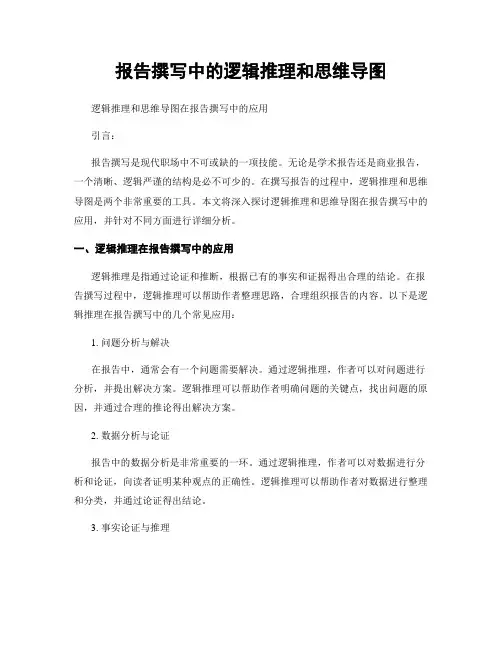 报告撰写中的逻辑推理和思维导图

逻辑推理和思维导图在报告撰写中的应用

引言：

报告撰写是现代职场中不可或缺的一项技能。无论是学术报告还是商业报告，一个清晰、逻辑严谨的结构是必不可少的。在撰写报告的过程中，逻辑推理和思维导图是两个非常重要的工具。本文将深入探讨逻辑推理和思维导图在报告撰写中的应用，并针对不同方面进行详细分析。

一、逻辑推理在报告撰写中的应用

逻辑推理是指通过论证和推断，根据已有的事实和证据得出合理的结论。在报告撰写过程中，逻辑推理可以帮助作者整理思路，合理组织报告的内容。以下是逻辑推理在报告撰写中的几个常见应用：

1. 问题分析与解决

在报告中，通常会有一个问题需要解决。通过逻辑推理，作者可以对问题进行分析，并提出解决方案。逻辑推理可以帮助作者明确问题的关键点，找出问题的原因，并通过合理的推论得出解决方案。

2. 数据分析与论证

报告中的数据分析是非常重要的一环。通过逻辑推理，作者可以对数据进行分析和论证，向读者证明某种观点的正确性。逻辑推理可以帮助作者对数据进行整理和分类，并通过论证得出结论。

3. 事实论证与推理